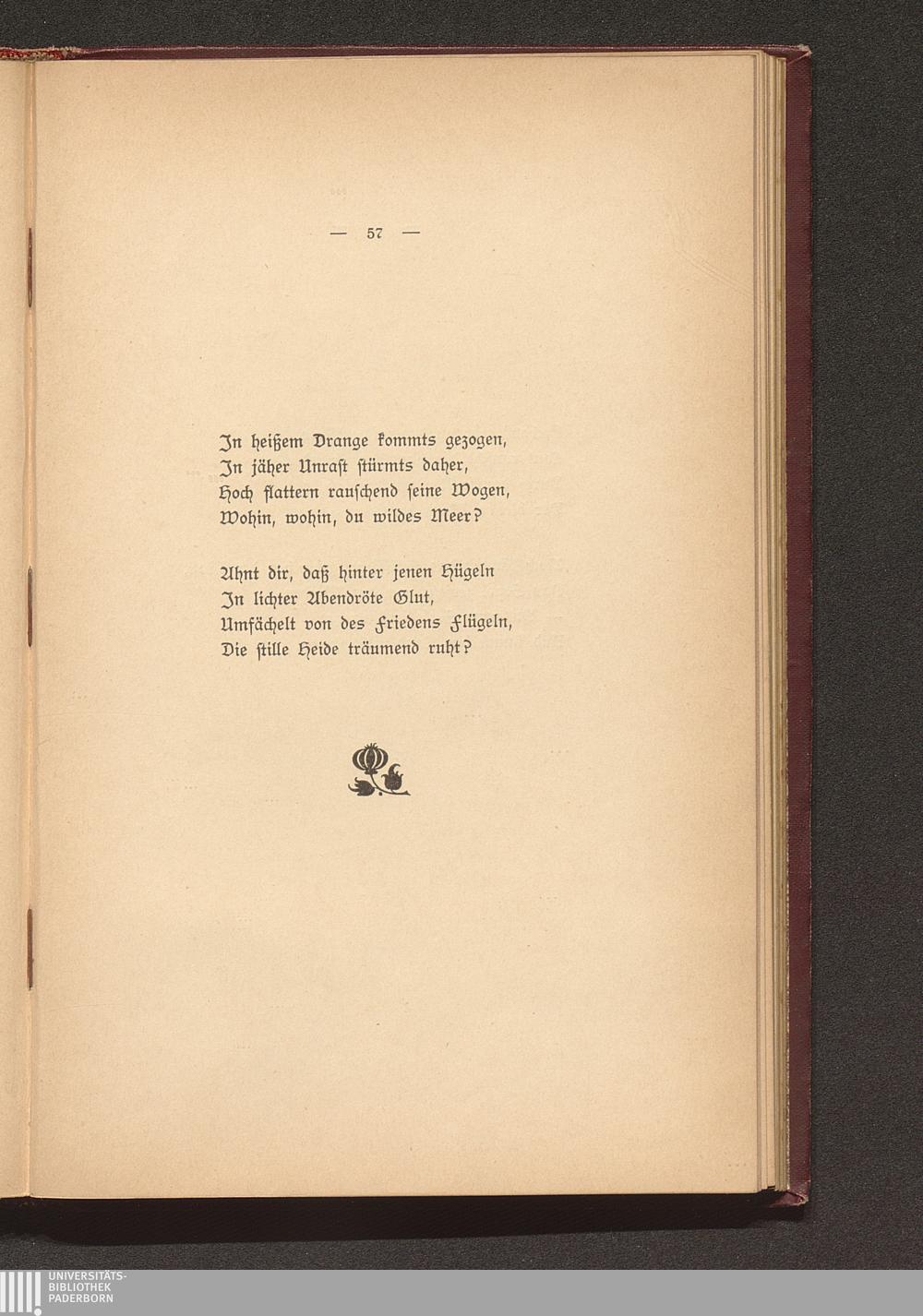 — 57 —

In heißem Drange kommts gezogen,
In jäher Unrast stürmts daher,
Hoch flattern rauschend seine Wogen,
Wohin, wohin, du wildes Meer?

Ahnt dir, daß hinter jenen Hügeln
In lichter Abendröte Glut,
Umfächelt von des Friedens Flügeln,
Die stille Heide träumend ruht?

UNIVERSITÄTS-
BIBLIOTHEK
PADERBORN